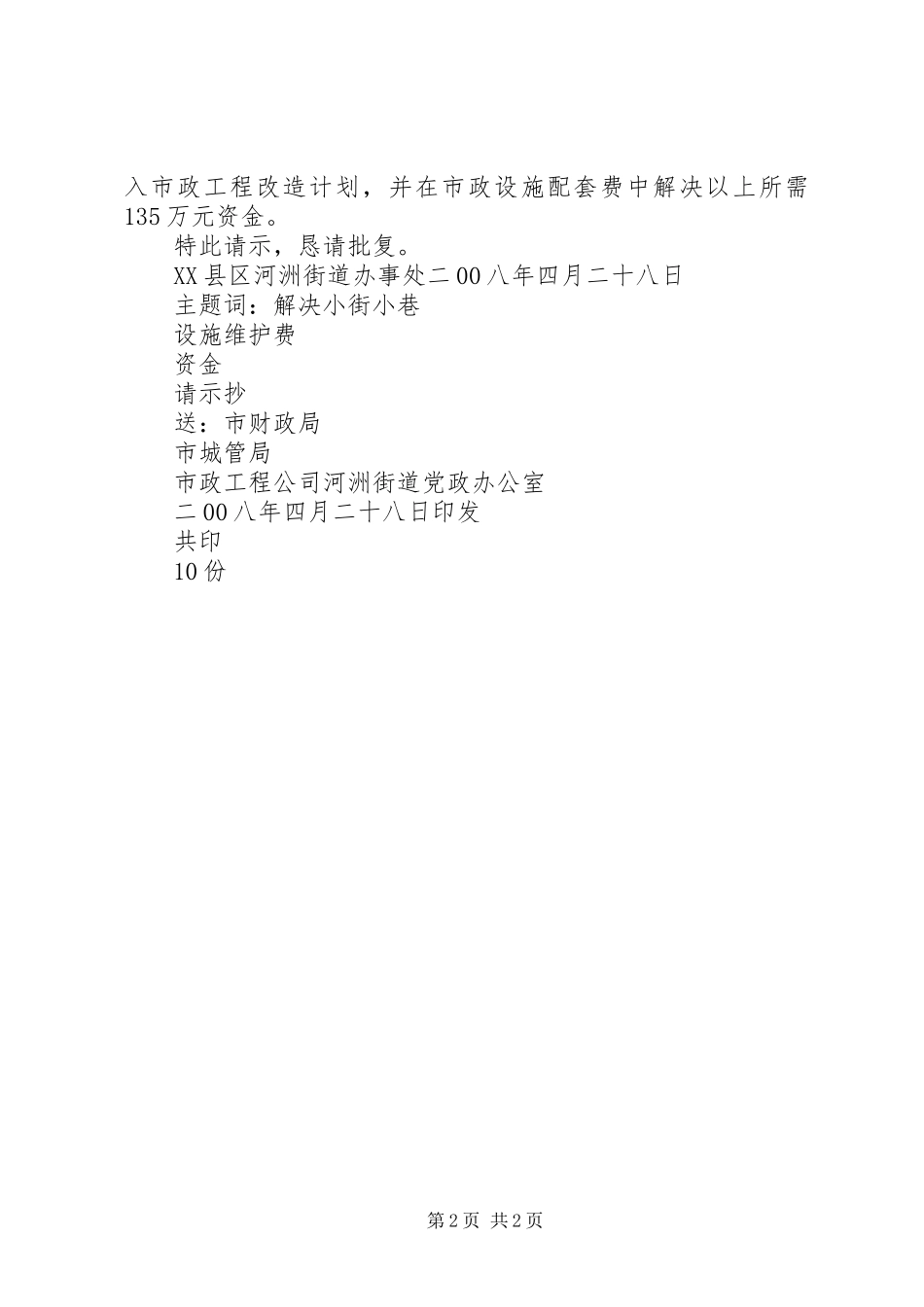 入市政工程改造计划，并在市政设施配套费中解决以上所需135万元资金。

特此请示，恳请批复。

XX县区河洲街道办事处二00八年四月二十八日

主题词：解决小街小巷

设施维护费

资金

请示抄

送：市财政局

市城管局

市政工程公司河洲街道党政办公室

二00八年四月二十八日印发

共印

10份

第2页 共2页